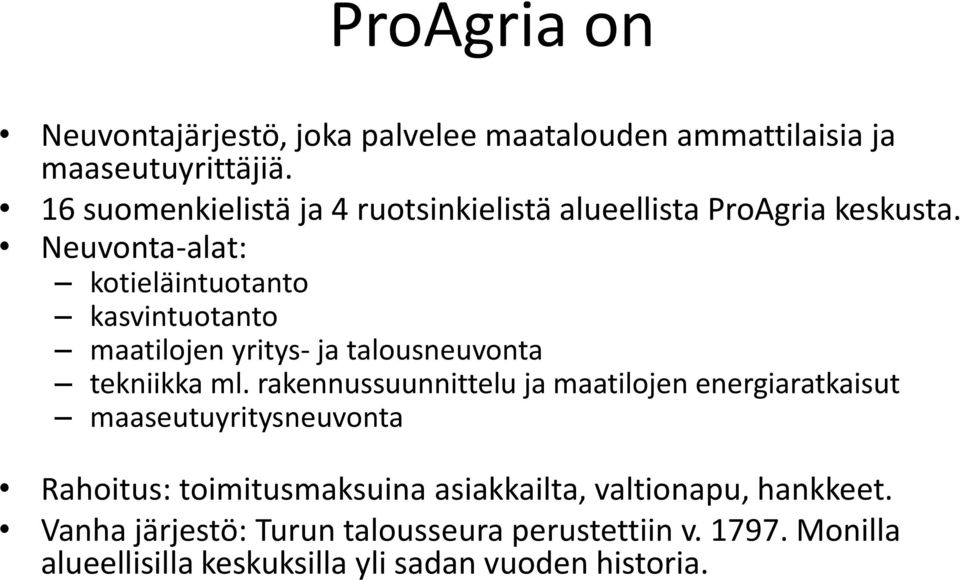 ProAgria on

• Neuvontajärjestö, joka palvelee maatalouden ammattilaisia ja maaseutuyrittäjiä.
• 16 suomenkielistä ja 4 ruotsinkielistä alueellista ProAgria keskusta.
• Neuvonta-alat:
– kotieläintuotanto
– kasvintuotanto
– maatilojen yritys- ja talousneuvonta
– tekniikka ml. rakennussuunnittelu ja maatilojen energiaratkaisut
– maaseutuyritysneuvonta

• Rahoitus: toimitusmaksuina asiakkailta, valtionapu, hankkeet.
• Vanha järjestö: Turun talousseura perustettiin v. 1797. Monilla alueellisilla keskuksilla yli sadan vuoden historia.